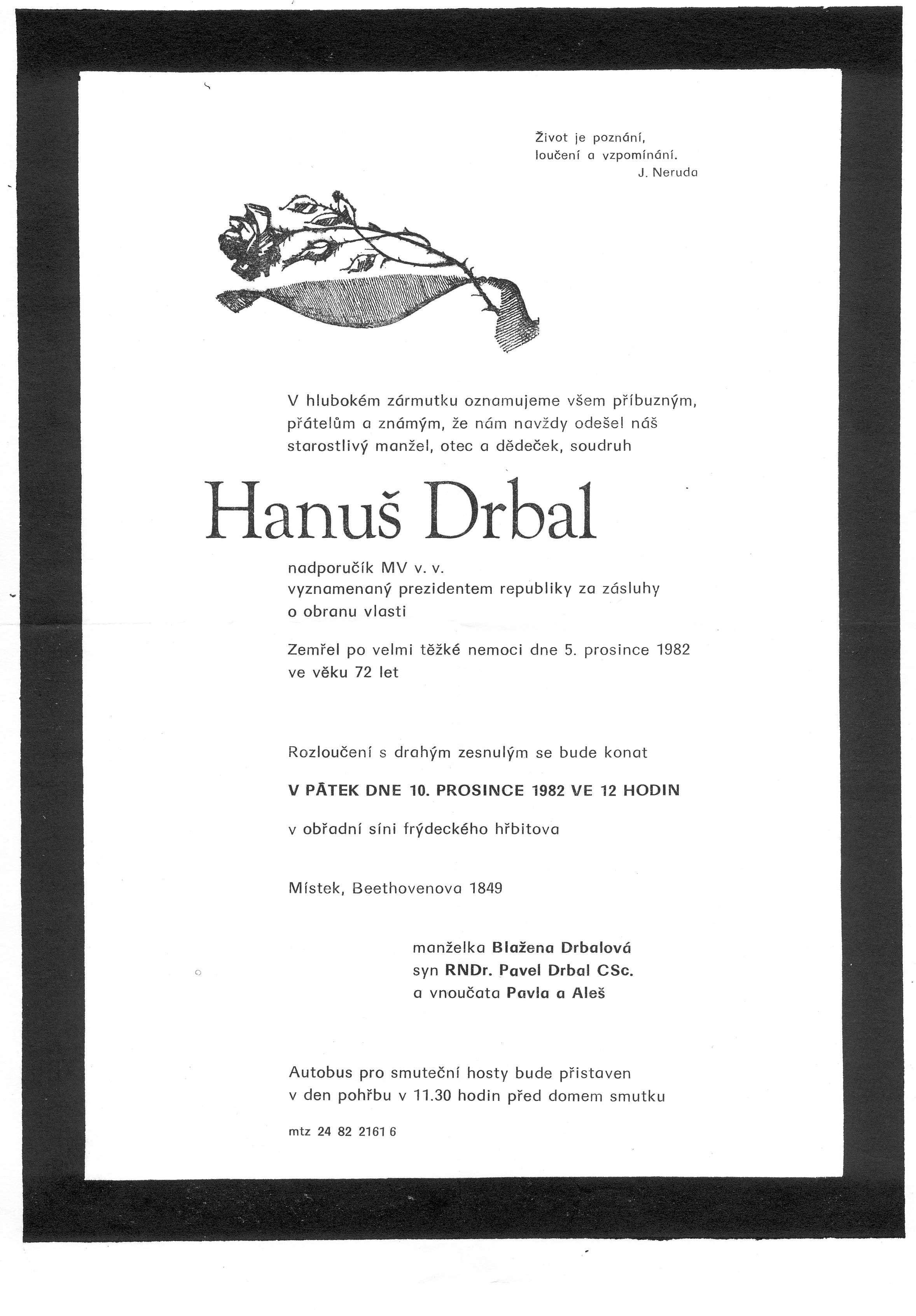 Život je poznání,
loučení a vzpomínání.
J. Neruda

V hlubokém zármutku oznamujeme všem příbuzným, přátelům a známým, že nám navždy odešel náš starostlivý manžel, otec a dědeček, soudruh

Hanuš Drbal

nadporučík MV v. v.
vyznamenaný prezidentem republiky za zásluhy o obranu vlasti

Zemřel po velmi těžké nemoci dne 5. prosince 1982 ve věku 72 let

Rozloučení s drahým zesnulým se bude konat

V PÁTEK DNE 10. PROSINCE 1982 VE 12 HODIN

v obřadní síni frýdeckého hřbitova

Místek, Beethovenova 1849

manželka Blažena Drbalová
syn RNDr. Pavel Drbal CSc.
a vnoučata Pavla a Aleš

Autobus pro smuteční hosty bude přistaven v den pohřbu v 11.30 hodin před domem smutku

mtz 24 82 2161 6